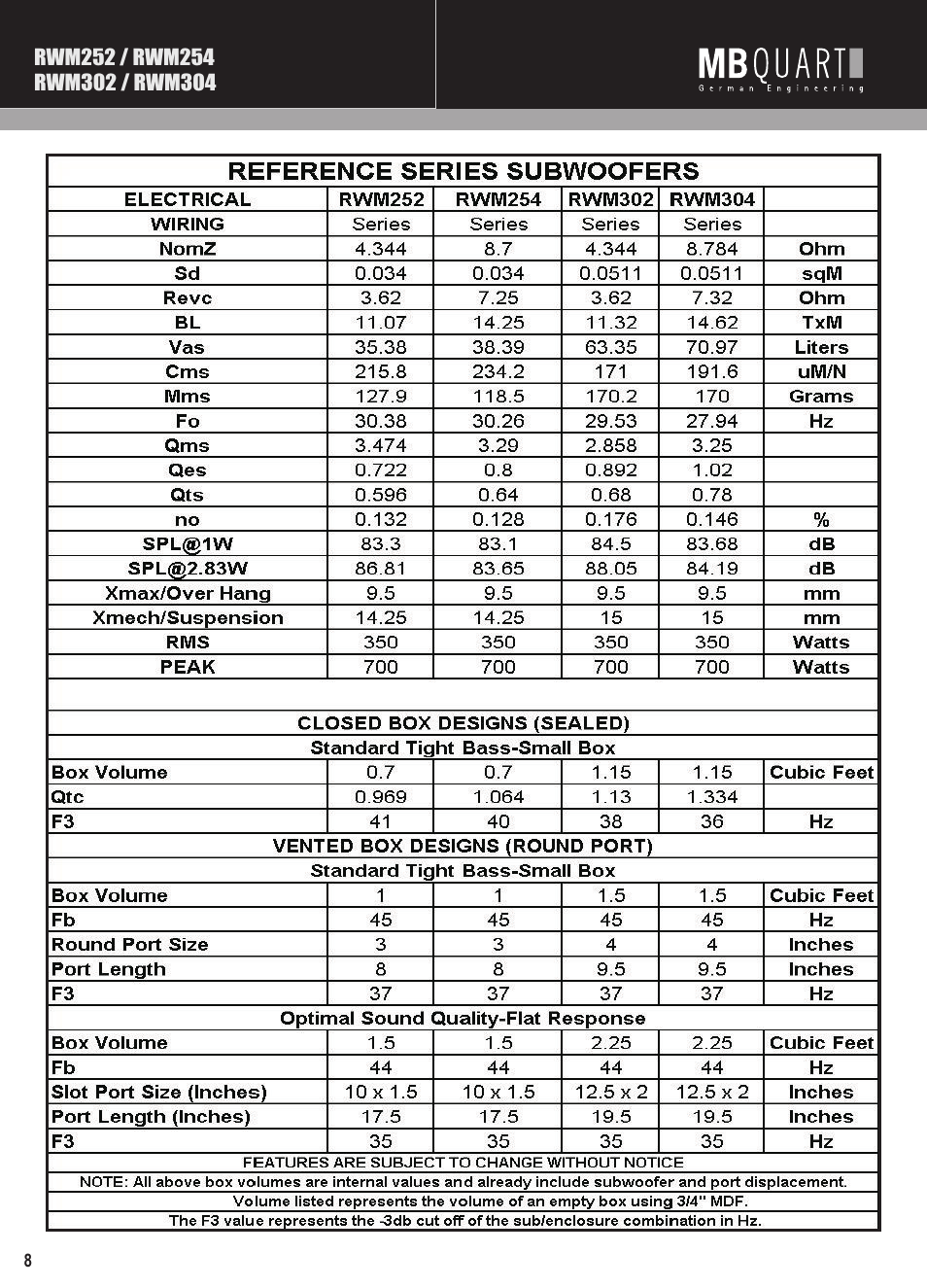 RWM252 / RWM254
RWM302 / RWM304

MBQUART
German Engineering

REFERENCE SERIES SUBWOOFERS

| ELECTRICAL | RWM252 | RWM254 | RWM302 | RWM304 | |
|---|---|---|---|---|---|
| WIRING | Series | Series | Series | Series | |
| NomZ | 4.344 | 8.7 | 4.344 | 8.784 | Ohm |
| Sd | 0.034 | 0.034 | 0.0511 | 0.0511 | sqM |
| Revc | 3.62 | 7.25 | 3.62 | 7.32 | Ohm |
| BL | 11.07 | 14.25 | 11.32 | 14.62 | TxM |
| Vas | 35.38 | 38.39 | 63.35 | 70.97 | Liters |
| Cms | 215.8 | 234.2 | 171 | 191.6 | uM/N |
| Mms | 127.9 | 118.5 | 170.2 | 170 | Grams |
| Fo | 30.38 | 30.26 | 29.53 | 27.94 | Hz |
| Qms | 3.474 | 3.29 | 2.858 | 3.25 | |
| Qes | 0.722 | 0.8 | 0.892 | 1.02 | |
| Qts | 0.596 | 0.64 | 0.68 | 0.78 | |
| no | 0.132 | 0.128 | 0.176 | 0.146 | % |
| SPL@1W | 83.3 | 83.1 | 84.5 | 83.68 | dB |
| SPL@2.83W | 86.81 | 83.65 | 88.05 | 84.19 | dB |
| Xmax/Over Hang | 9.5 | 9.5 | 9.5 | 9.5 | mm |
| Xmech/Suspension | 14.25 | 14.25 | 15 | 15 | mm |
| RMS | 350 | 350 | 350 | 350 | Watts |
| PEAK | 700 | 700 | 700 | 700 | Watts |

CLOSED BOX DESIGNS (SEALED)
Standard Tight Bass-Small Box

| Box Volume | 0.7 | 0.7 | 1.15 | 1.15 | Cubic Feet |
|---|---|---|---|---|---|
| Qtc | 0.969 | 1.064 | 1.13 | 1.334 | |
| F3 | 41 | 40 | 38 | 36 | Hz |

VENTED BOX DESIGNS (ROUND PORT)
Standard Tight Bass-Small Box

| Box Volume | 1 | 1 | 1.5 | 1.5 | Cubic Feet |
|---|---|---|---|---|---|
| Fb | 45 | 45 | 45 | 45 | Hz |
| Round Port Size | 3 | 3 | 4 | 4 | Inches |
| Port Length | 8 | 8 | 9.5 | 9.5 | Inches |
| F3 | 37 | 37 | 37 | 37 | Hz |

Optimal Sound Quality-Flat Response

| Box Volume | 1.5 | 1.5 | 2.25 | 2.25 | Cubic Feet |
|---|---|---|---|---|---|
| Fb | 44 | 44 | 44 | 44 | Hz |
| Slot Port Size (Inches) | 10 x 1.5 | 10 x 1.5 | 12.5 x 2 | 12.5 x 2 | Inches |
| Port Length (Inches) | 17.5 | 17.5 | 19.5 | 19.5 | Inches |
| F3 | 35 | 35 | 35 | 35 | Hz |

FEATURES ARE SUBJECT TO CHANGE WITHOUT NOTICE
NOTE: All above box volumes are internal values and already include subwoofer and port displacement.
Volume listed represents the volume of an empty box using 3/4" MDF.
The F3 value represents the -3db cut off of the sub/enclosure combination in Hz.

8